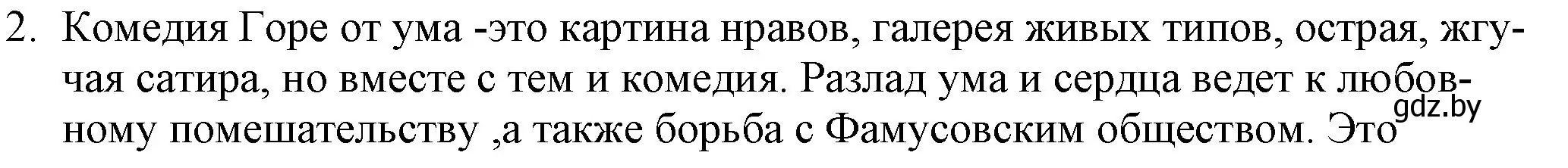 2. Комедия Горе от ума -это картина нравов, галерея живых типов, острая, жгучая сатира, но вместе с тем и комедия. Разлад ума и сердца ведет к любовному помешательству ,а также борьба с Фамусовским обществом. Это

gdz.by